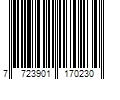 7 723901 170230